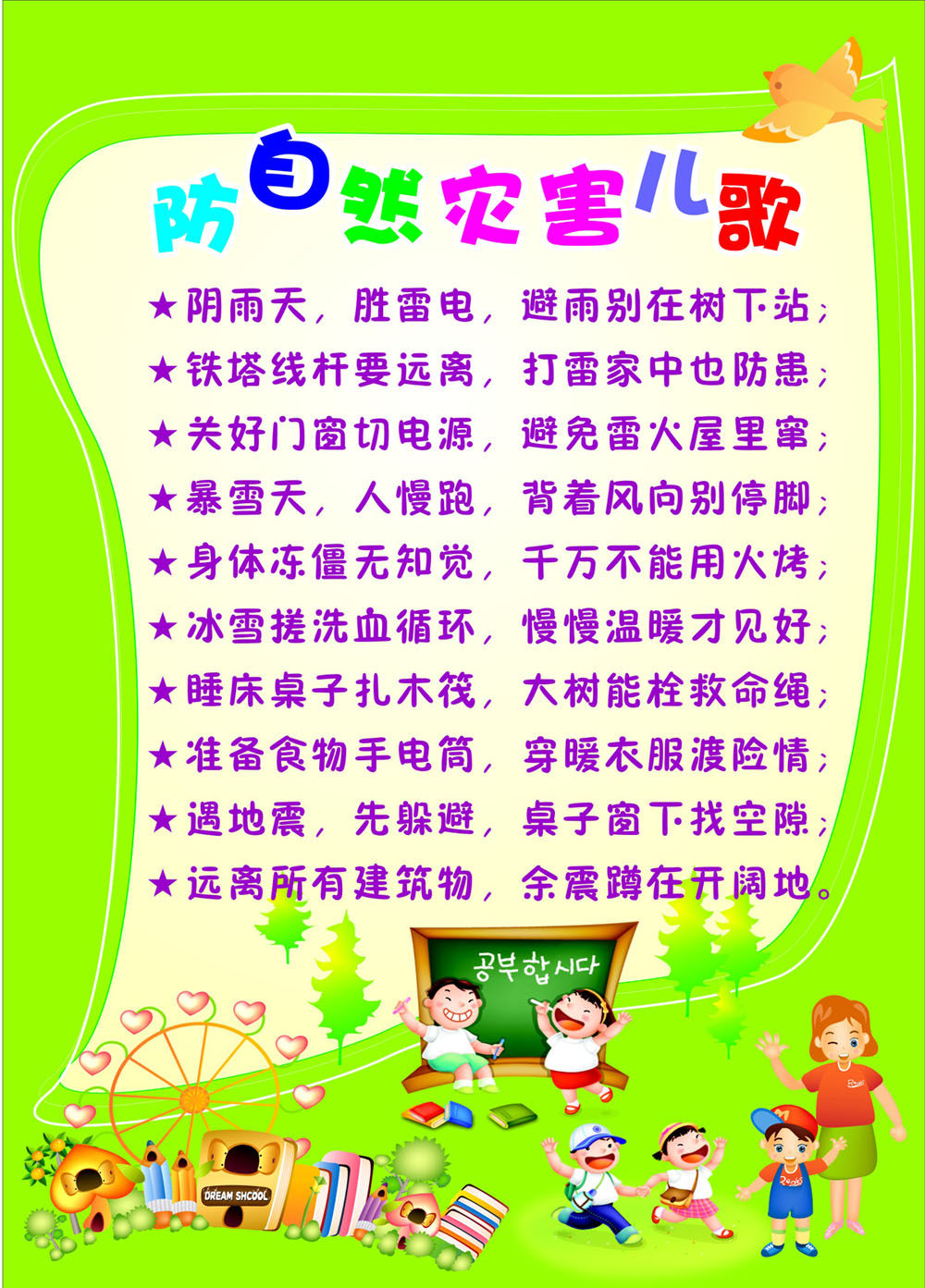 防自然灾害儿歌

★阴雨天，胜雷电，避雨别在树下站；
★铁塔线杆要远离，打雷家中也防患；
★关好门窗切电源，避免雷火屋里窜；
★暴雪天，人慢跑，背着风向别停脚；
★身体冻僵无知觉，千万不能用火烤；
★冰雪搓洗血循环，慢慢温暖才见好；
★睡床桌子扎木筏，大树能栓救命绳；
★准备食物手电筒，穿暖衣服渡险情；
★遇地震，先躲避，桌子窗下找空隙；
★远离所有建筑物，余震蹲在开阔地。

공부합시다

DREAM SHCOOL